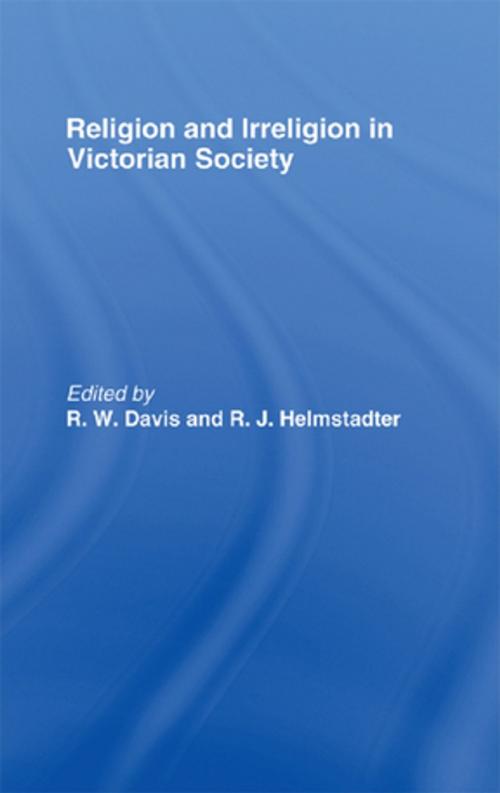 Religion and Irreligion in Victorian Society

Edited by
R. W. Davis and R. J. Helmstadter